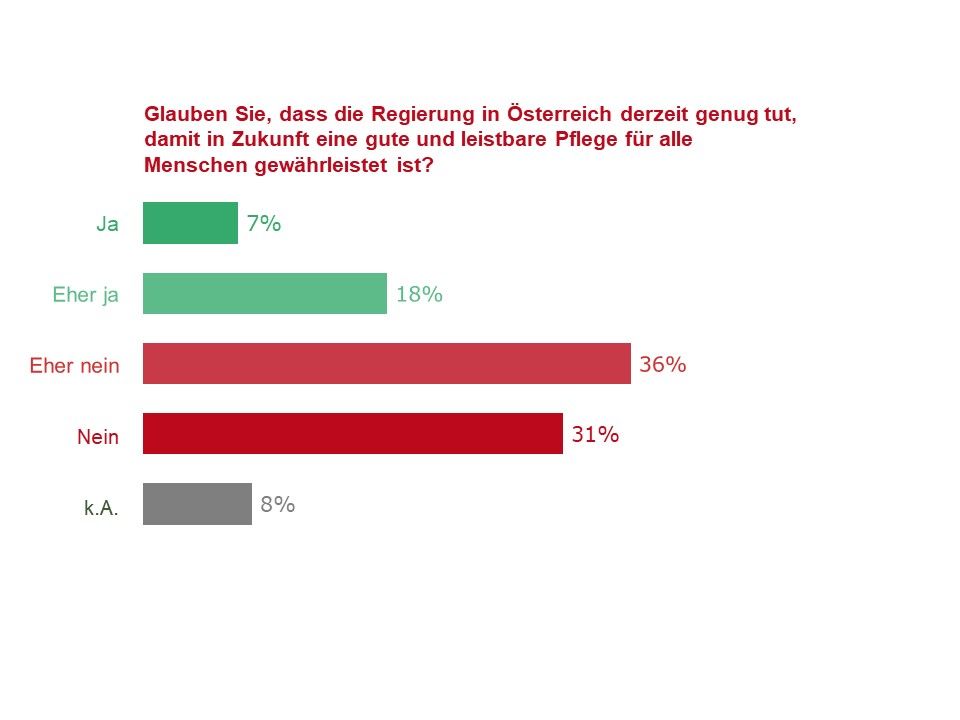 Glauben Sie, dass die Regierung in Österreich derzeit genug tut, damit in Zukunft eine gute und leistbare Pflege für alle Menschen gewährleistet ist?

Ja 7%

Eher ja 18%

Eher nein 36%

Nein 31%

k.A. 8%